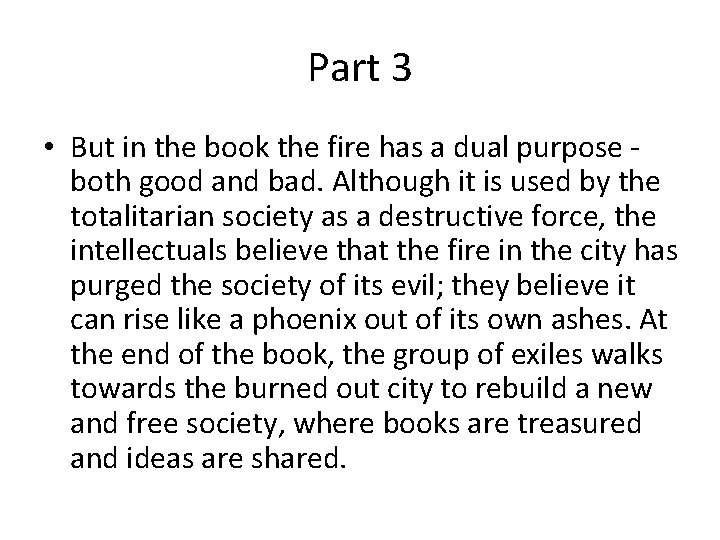 Part 3

• But in the book the fire has a dual purpose - both good and bad. Although it is used by the totalitarian society as a destructive force, the intellectuals believe that the fire in the city has purged the society of its evil; they believe it can rise like a phoenix out of its own ashes. At the end of the book, the group of exiles walks towards the burned out city to rebuild a new and free society, where books are treasured and ideas are shared.